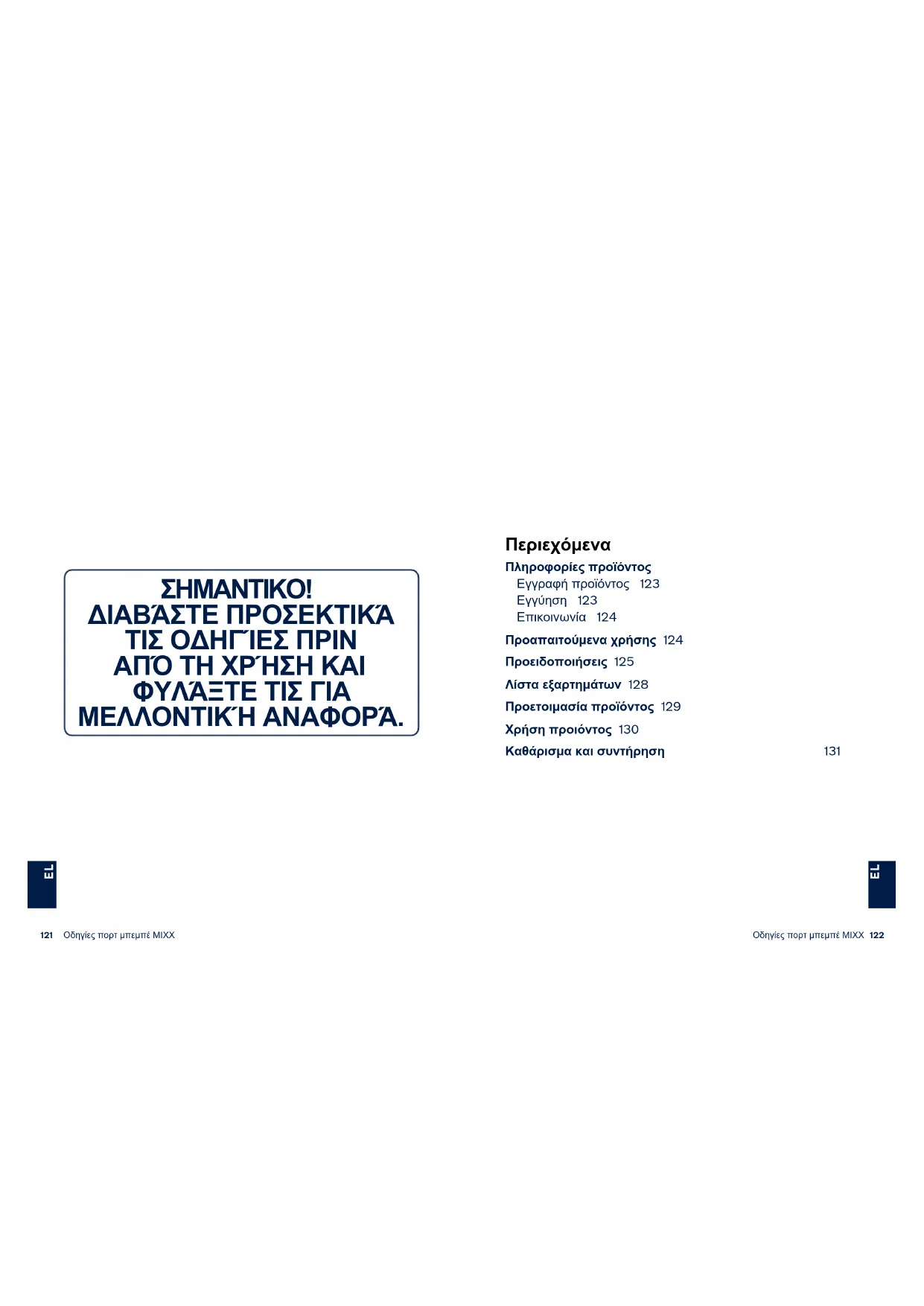 ΣΗΜΑΝΤΙΚΟ!
ΔΙΑΒΆΣΤΕ ΠΡΟΣΕΚΤΙΚΆ
ΤΙΣ ΟΔΗΓΊΕΣ ΠΡΙΝ
ΑΠΌ ΤΗ ΧΡΉΣΗ ΚΑΙ
ΦΥΛΆΞΤΕ ΤΙΣ ΓΙΑ
ΜΕΛΛΟΝΤΙΚΉ ΑΝΑΦΟΡΆ.

EL

121 Οδηγίες πορτ μπεμπέ MIXX

Περιεχόμενα

Πληροφορίες προϊόντος
Εγγραφή προϊόντος 123
Εγγύηση 123
Επικοινωνία 124

Προαπαιτούμενα χρήσης 124

Προειδοποιήσεις 125

Λίστα εξαρτημάτων 128

Προετοιμασία προϊόντος 129

Χρήση προιόντος 130

Καθάρισμα και συντήρηση 131

EL

Οδηγίες πορτ μπεμπέ MIXX 122